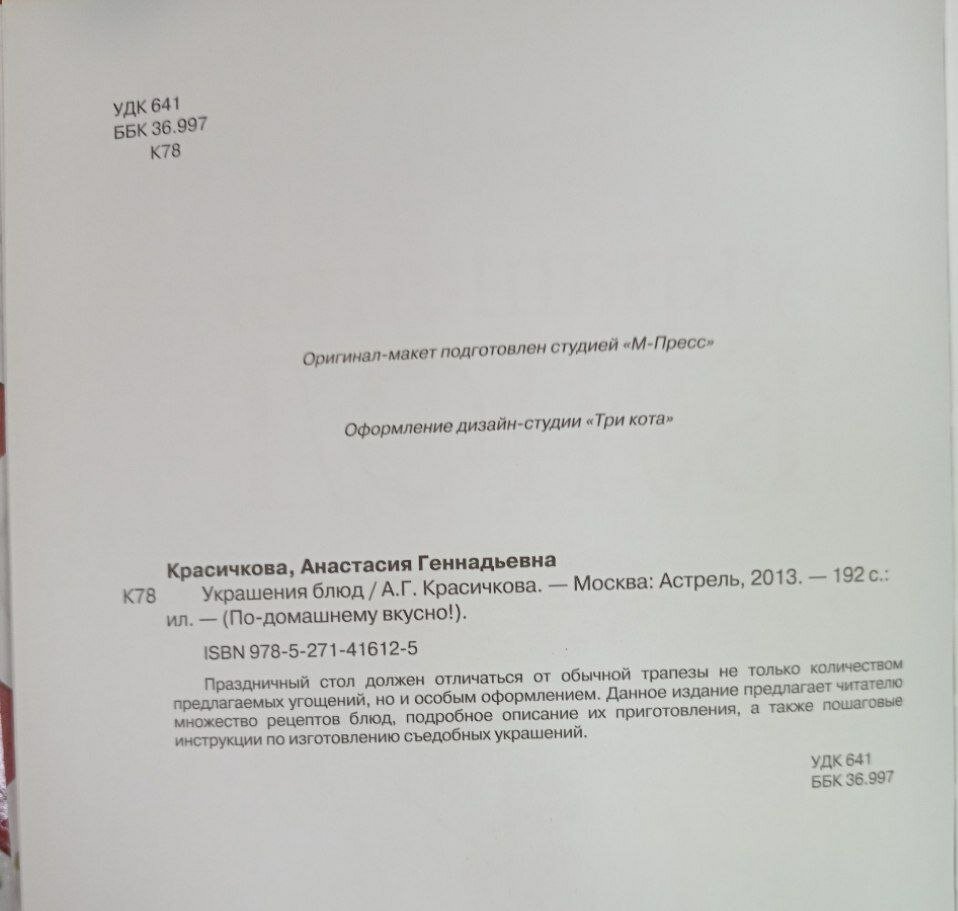 УДК 641
ББК 36.997
К78

Оригинал-макет подготовлен студией «М-Пресс»

Оформление дизайн-студии «Три кота»

Красичкова, Анастасия Геннадьевна
К78 Украшения блюд / А.Г. Красичкова. — Москва: Астрель, 2013. — 192 с.: ил. — (По-домашнему вкусно!).

ISBN 978-5-271-41612-5

Праздничный стол должен отличаться от обычной трапезы не только количеством предлагаемых угощений, но и особым оформлением. Данное издание предлагает читателю множество рецептов блюд, подробное описание их приготовления, а также пошаговые инструкции по изготовлению съедобных украшений.

УДК 641
ББК 36.997